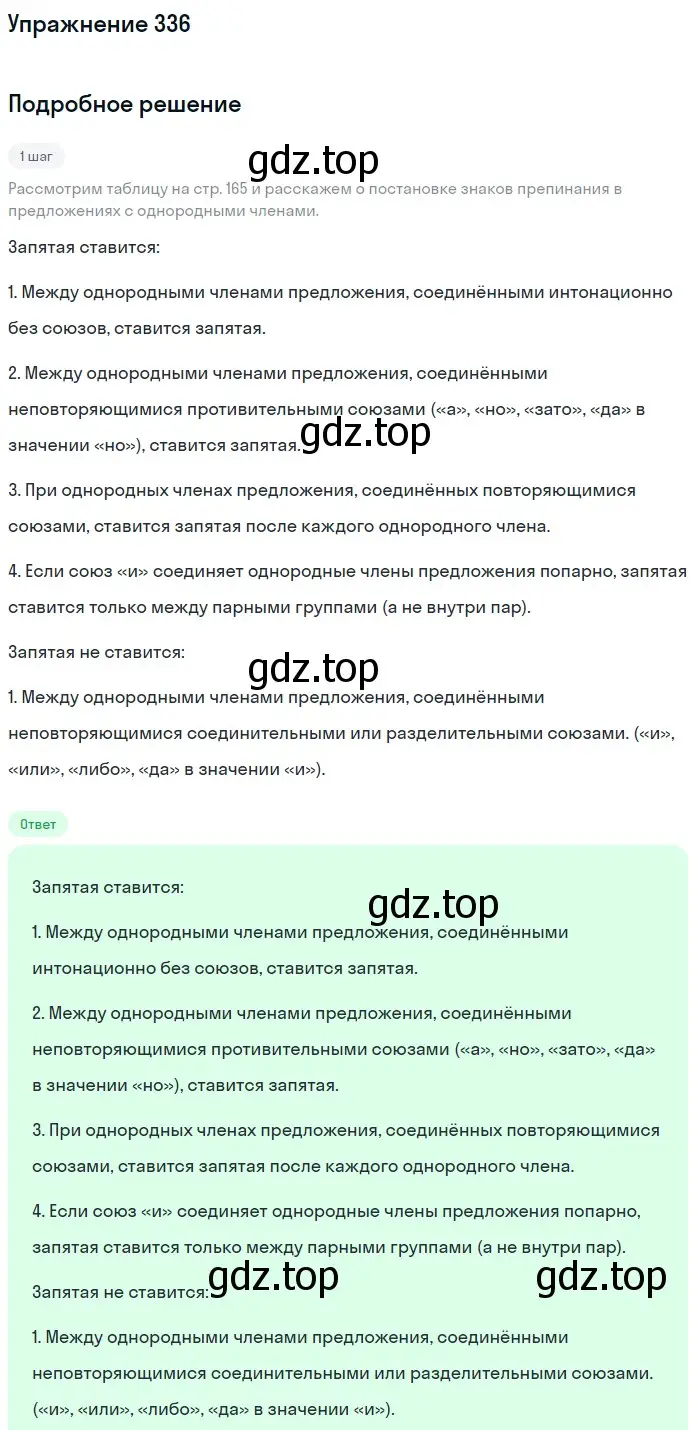 Упражнение 336

Подробное решение

1 шаг

gdz.top

Рассмотрим таблицу на стр. 165 и расскажем о постановке знаков препинания в предложениях с однородными членами.

Запятая ставится:

1. Между однородными членами предложения, соединёнными интонационно без союзов, ставится запятая.

2. Между однородными членами предложения, соединёнными неповторяющимися противительными союзами («а», «но», «зато», «да» в значении «но»), ставится запятая.

gdz.top

3. При однородных членах предложения, соединённых повторяющимися союзами, ставится запятая после каждого однородного члена.

4. Если союз «и» соединяет однородные члены предложения попарно, запятая ставится только между парными группами (а не внутри пар).

Запятая не ставится:

gdz.top

1. Между однородными членами предложения, соединёнными неповторяющимися соединительными или разделительными союзами. («и», «или», «либо», «да» в значении «и»).

Ответ

Запятая ставится:

gdz.top

1. Между однородными членами предложения, соединёнными интонационно без союзов, ставится запятая.

2. Между однородными членами предложения, соединёнными неповторяющимися противительными союзами («а», «но», «зато», «да» в значении «но»), ставится запятая.

3. При однородных членах предложения, соединённых повторяющимися союзами, ставится запятая после каждого однородного члена.

4. Если союз «и» соединяет однородные члены предложения попарно, запятая ставится только между парными группами (а не внутри пар).

Запятая не ставится:

gdz.top gdz.top

1. Между однородными членами предложения, соединёнными неповторяющимися соединительными или разделительными союзами. («и», «или», «либо», «да» в значении «и»).